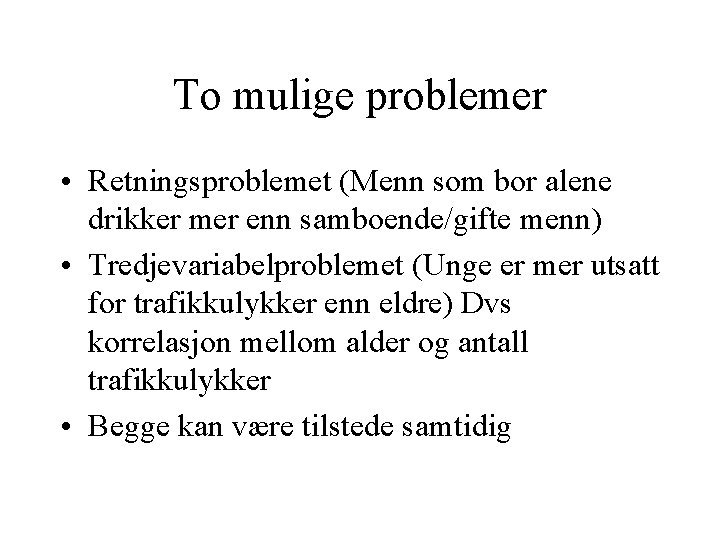 To mulige problemer

• Retningsproblemet (Menn som bor alene drikker mer enn samboende/gifte menn)
• Tredjevariabelproblemet (Unge er mer utsatt for trafikkulykker enn eldre) Dvs korrelasjon mellom alder og antall trafikkulykker
• Begge kan være tilstede samtidig